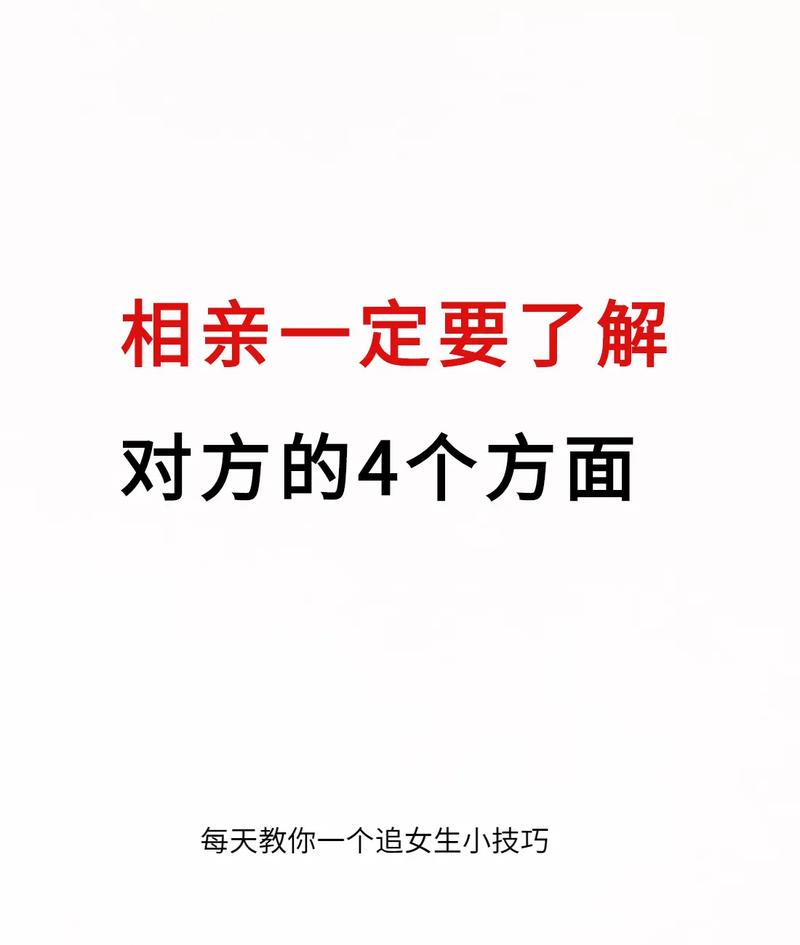 相亲一定要了解

对方的4个方面

每天教你一个追女生小技巧